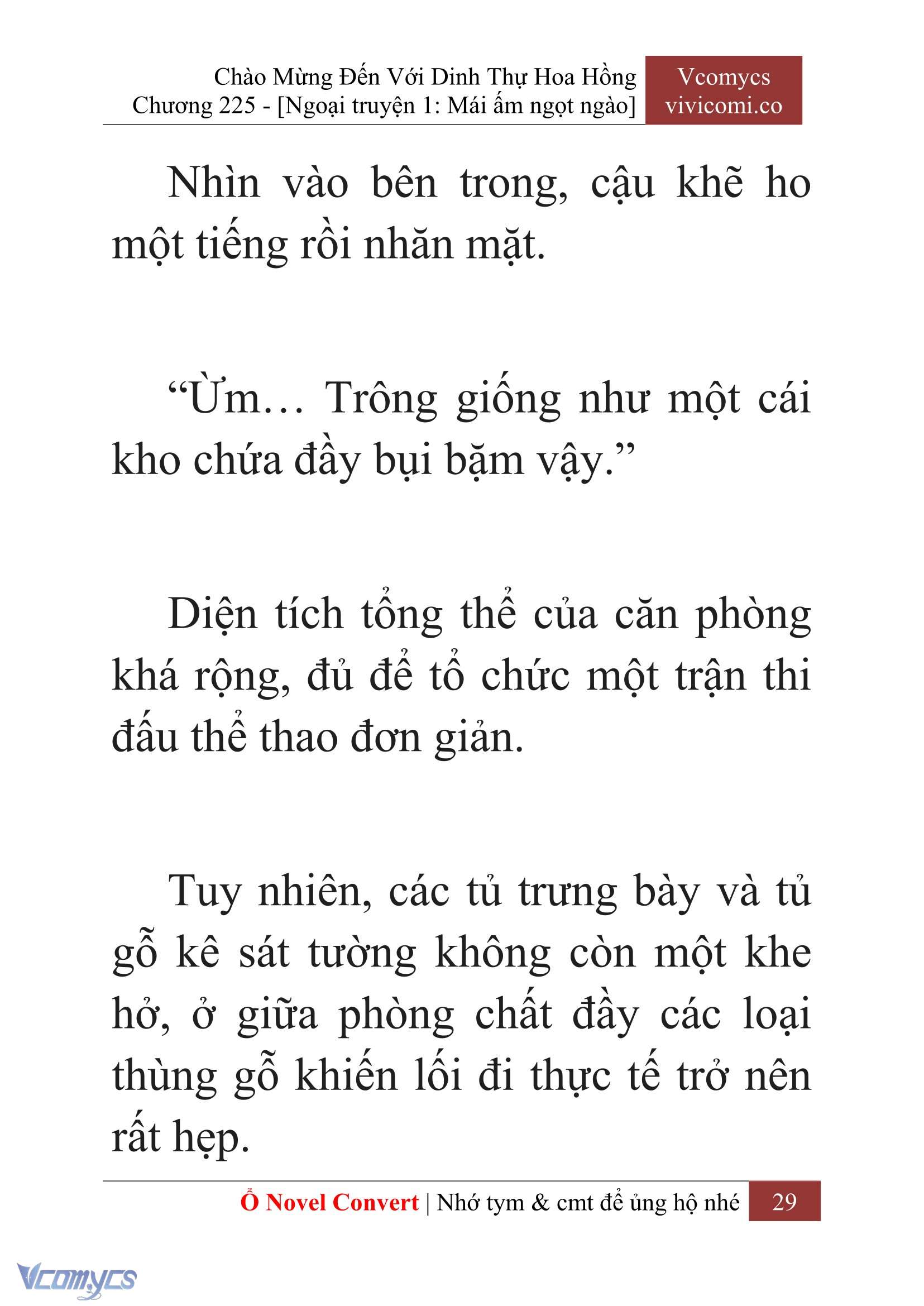 Chào Mừng Đến Với Dinh Thự Hoa Hồng
Chương 225 - [Ngoại truyện 1: Mái ấm ngọt ngào]

Vcomycs
vivicomi.co

Nhìn vào bên trong, cậu khẽ ho một tiếng rồi nhăn mặt.

“Ừm… Trông giống như một cái kho chứa đầy bụi bặm vậy.”

Diện tích tổng thể của căn phòng khá rộng, đủ để tổ chức một trận thi đấu thể thao đơn giản.

Tuy nhiên, các tủ trưng bày và tủ gỗ kê sát tường không còn một khe hở, ở giữa phòng chất đầy các loại thùng gỗ khiến lối đi thực tế trở nên rất hẹp.

Ổ Novel Convert | Nhớ tym & cmt để ủng hộ nhé

29

Vcomycs